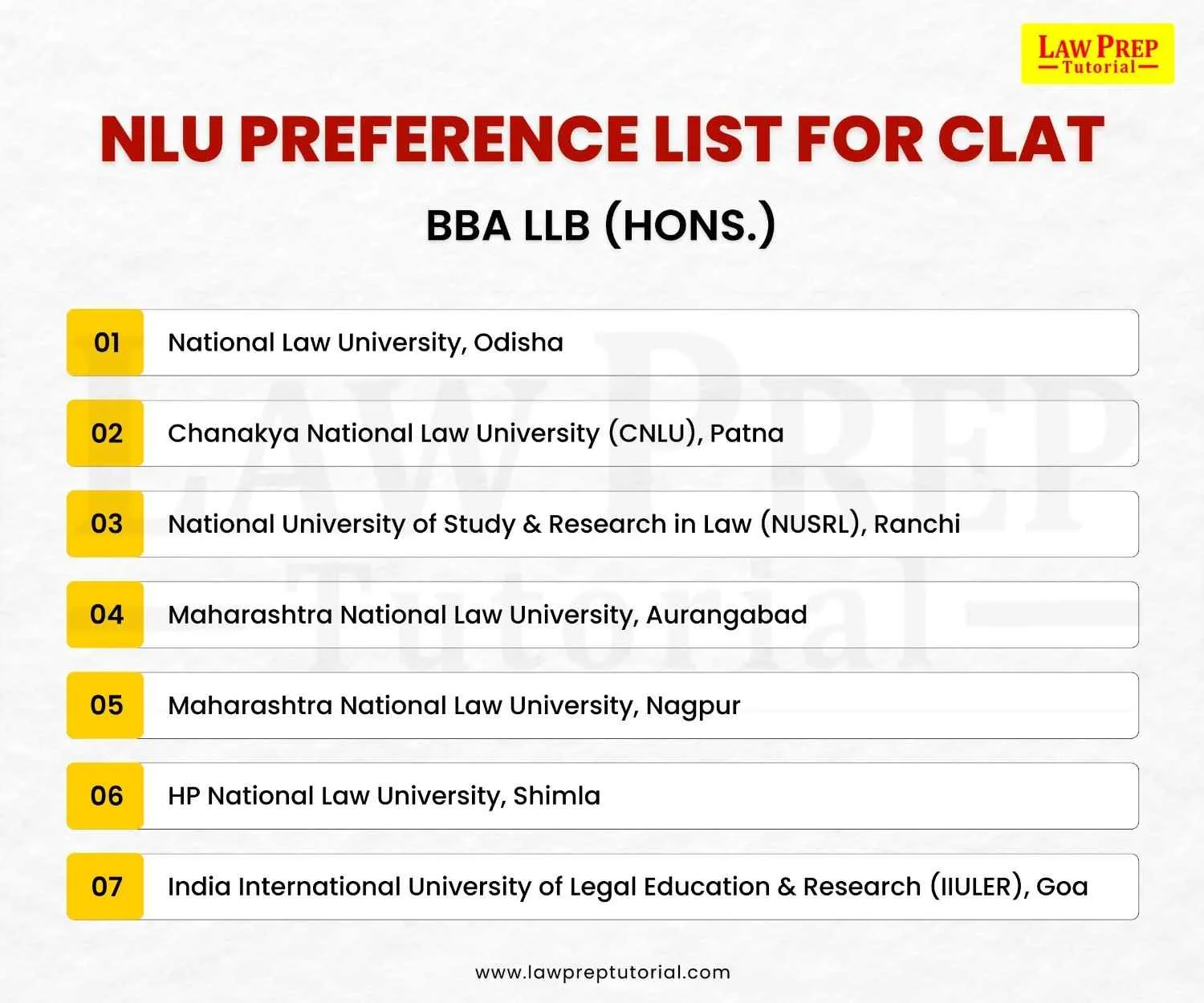 LAW PREP
Tutorial

NLU PREFERENCE LIST FOR CLAT

BBA LLB (HONS.)

01 National Law University, Odisha

02 Chanakya National Law University (CNLU), Patna

03 National University of Study & Research in Law (NUSRL), Ranchi

04 Maharashtra National Law University, Aurangabad

05 Maharashtra National Law University, Nagpur

06 HP National Law University, Shimla

07 India International University of Legal Education & Research (IIULER), Goa

LAW PREP Tutorial

www.lawpreptutorial.com